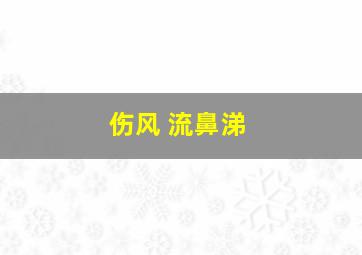 伤风 流鼻涕